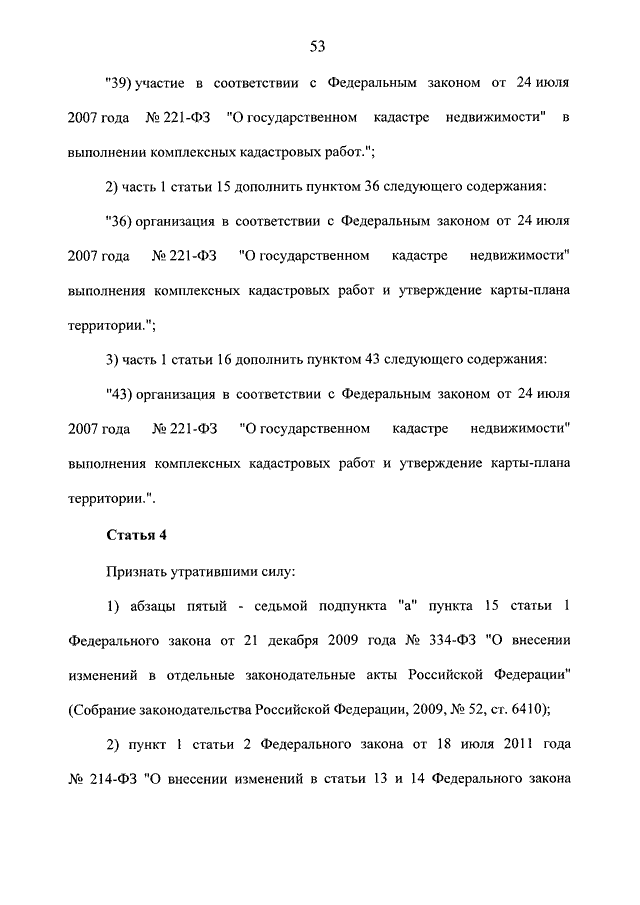 53

"39) участие в соответствии с Федеральным законом от 24 июля 2007 года № 221-ФЗ "О государственном кадастре недвижимости" в выполнении комплексных кадастровых работ.";

2) часть 1 статьи 15 дополнить пунктом 36 следующего содержания:

"36) организация в соответствии с Федеральным законом от 24 июля 2007 года № 221-ФЗ "О государственном кадастре недвижимости" выполнения комплексных кадастровых работ и утверждение карты-плана территории.";

3) часть 1 статьи 16 дополнить пунктом 43 следующего содержания:

"43) организация в соответствии с Федеральным законом от 24 июля 2007 года № 221-ФЗ "О государственном кадастре недвижимости" выполнения комплексных кадастровых работ и утверждение карты-плана территории.".

Статья 4

Признать утратившими силу:

1) абзацы пятый - седьмой подпункта "а" пункта 15 статьи 1 Федерального закона от 21 декабря 2009 года № 334-ФЗ "О внесении изменений в отдельные законодательные акты Российской Федерации" (Собрание законодательства Российской Федерации, 2009, № 52, ст. 6410);

2) пункт 1 статьи 2 Федерального закона от 18 июля 2011 года № 214-ФЗ "О внесении изменений в статьи 13 и 14 Федерального закона